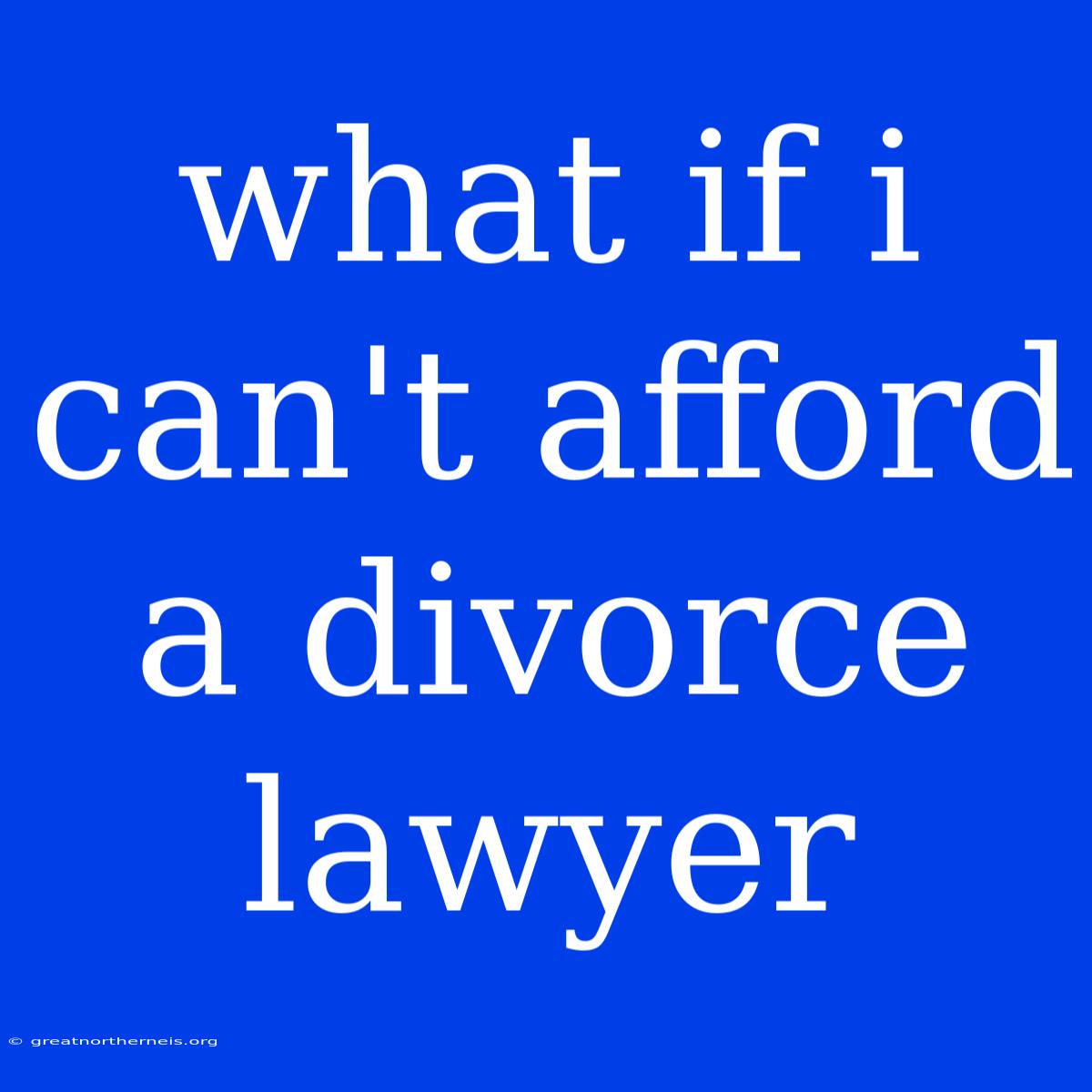 what if i can't afford a divorce lawyer

© greatnortherneis.org